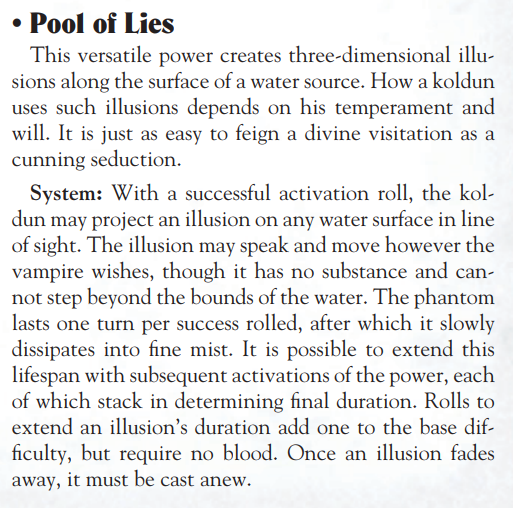 • Pool of Lies

This versatile power creates three-dimensional illusions along the surface of a water source. How a koldun uses such illusions depends on his temperament and will. It is just as easy to feign a divine visitation as a cunning seduction.

System: With a successful activation roll, the koldun may project an illusion on any water surface in line of sight. The illusion may speak and move however the vampire wishes, though it has no substance and cannot step beyond the bounds of the water. The phantom lasts one turn per success rolled, after which it slowly dissipates into fine mist. It is possible to extend this lifespan with subsequent activations of the power, each of which stack in determining final duration. Rolls to extend an illusion's duration add one to the base difficulty, but require no blood. Once an illusion fades away, it must be cast anew.